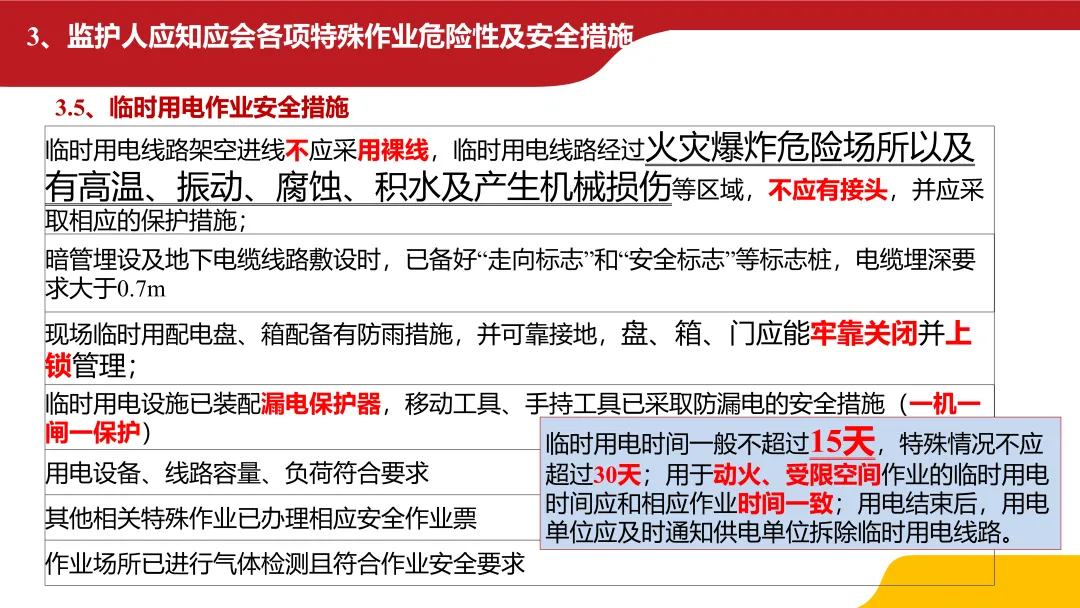 3、监护人应知应会各项特殊作业危险性及安全措施

3.5、临时用电作业安全措施

临时用电线路架空进线不应采用裸线，临时用电线路经过火灾爆炸危险场所以及有高温、振动、腐蚀、积水及产生机械损伤等区域，不应有接头，并应采取相应的保护措施；

暗管埋设及地下电缆线路敷设时，已备好“走向标志”和“安全标志”等标志桩，电缆埋深要求大于0.7m

现场临时用配电盘、箱配备有防雨措施，并可靠接地，盘、箱、门应能牢靠关闭并上锁管理；

临时用电设施已装配漏电保护器，移动工具、手持工具已采取防漏电的安全措施（一机一闸一保护）

用电设备、线路容量、负荷符合要求

其他相关特殊作业已办理相应安全作业票

作业场所已进行气体检测且符合作业安全要求

临时用电时间一般不超过15天，特殊情况不应超过30天；用于动火、受限空间作业的临时用电时间应和相应作业时间一致；用电结束后，用电单位应及时通知供电单位拆除临时用电线路。